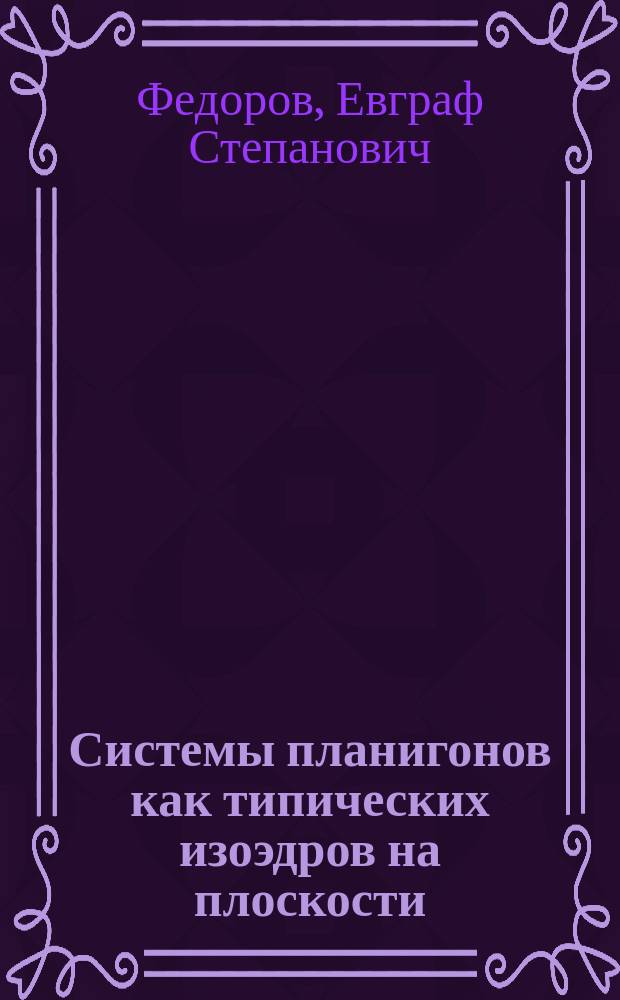 Федоров, Евграф Степанович

Системы планигонов как типических изоэдров на плоскости